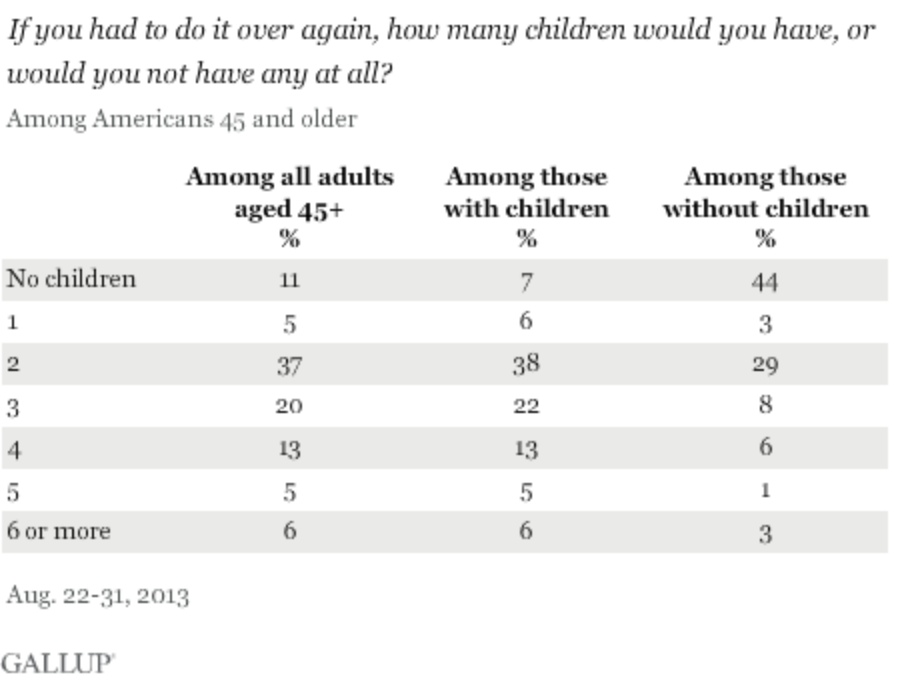 If you had to do it over again, how many children would you have, or would you not have any at all?

Among Americans 45 and older

| | Among all adults aged 45+ % | Among those with children % | Among those without children % |
|---|---|---|---|
| No children | 11 | 7 | 44 |
| 1 | 5 | 6 | 3 |
| 2 | 37 | 38 | 29 |
| 3 | 20 | 22 | 8 |
| 4 | 13 | 13 | 6 |
| 5 | 5 | 5 | 1 |
| 6 or more | 6 | 6 | 3 |

Aug. 22-31, 2013

GALLUP